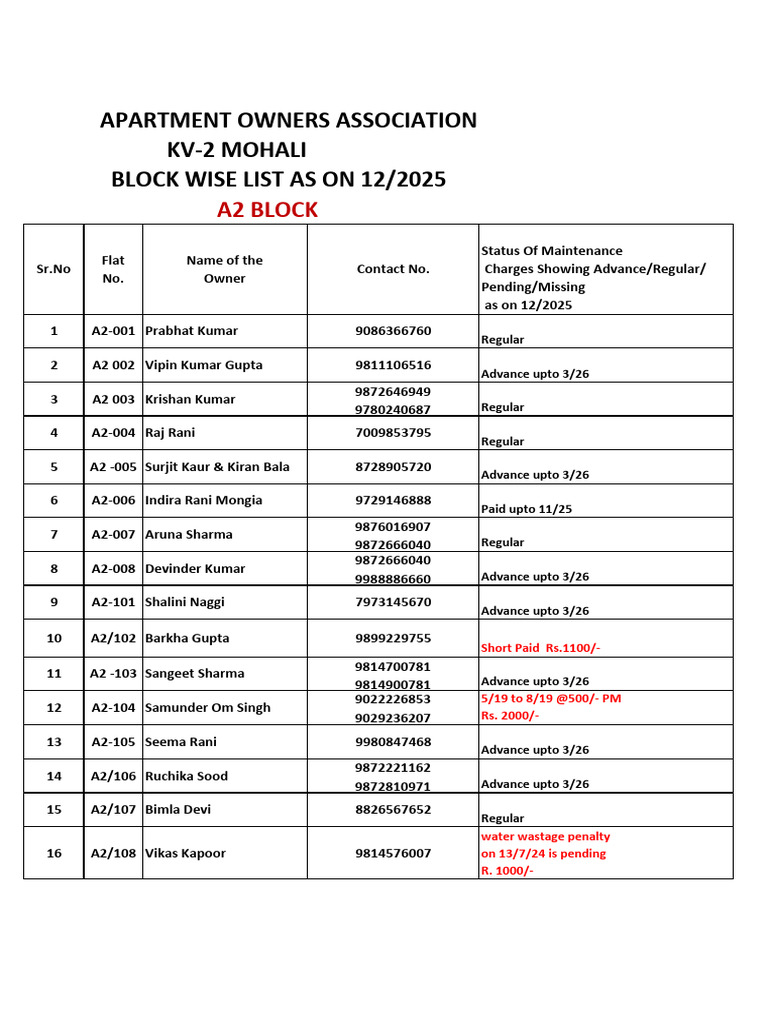 APARTMENT OWNERS ASSOCIATION
KV-2 MOHALI
BLOCK WISE LIST AS ON 12/2025
A2 BLOCK

| Sr.No | Flat No. | Name of the Owner | Contact No. | Status Of Maintenance Charges Showing Advance/Regular/ Pending/Missing as on 12/2025 |
|---|---|---|---|---|
| 1 | A2-001 | Prabhat Kumar | 9086366760 | Regular |
| 2 | A2 002 | Vipin Kumar Gupta | 9811106516 | Advance upto 3/26 |
| 3 | A2 003 | Krishan Kumar | 9872646949 9780240687 | Regular |
| 4 | A2-004 | Raj Rani | 7009853795 | Regular |
| 5 | A2 -005 | Surjit Kaur & Kiran Bala | 8728905720 | Advance upto 3/26 |
| 6 | A2-006 | Indira Rani Mongia | 9729146888 | Paid upto 11/25 |
| 7 | A2-007 | Aruna Sharma | 9876016907 9872666040 | Regular |
| 8 | A2-008 | Devinder Kumar | 9872666040 9988886660 | Advance upto 3/26 |
| 9 | A2-101 | Shalini Naggi | 7973145670 | Advance upto 3/26 |
| 10 | A2/102 | Barkha Gupta | 9899229755 | Short Paid Rs.1100/- |
| 11 | A2 -103 | Sangeet Sharma | 9814700781 9814900781 | Advance upto 3/26 |
| 12 | A2-104 | Samunder Om Singh | 9022226853 9029236207 | 5/19 to 8/19 @500/- PM Rs. 2000/- |
| 13 | A2-105 | Seema Rani | 9980847468 | Advance upto 3/26 |
| 14 | A2/106 | Ruchika Sood | 9872221162 9872810971 | Advance upto 3/26 |
| 15 | A2/107 | Bimla Devi | 8826567652 | Regular |
| 16 | A2/108 | Vikas Kapoor | 9814576007 | water wastage penalty on 13/7/24 is pending R. 1000/- |